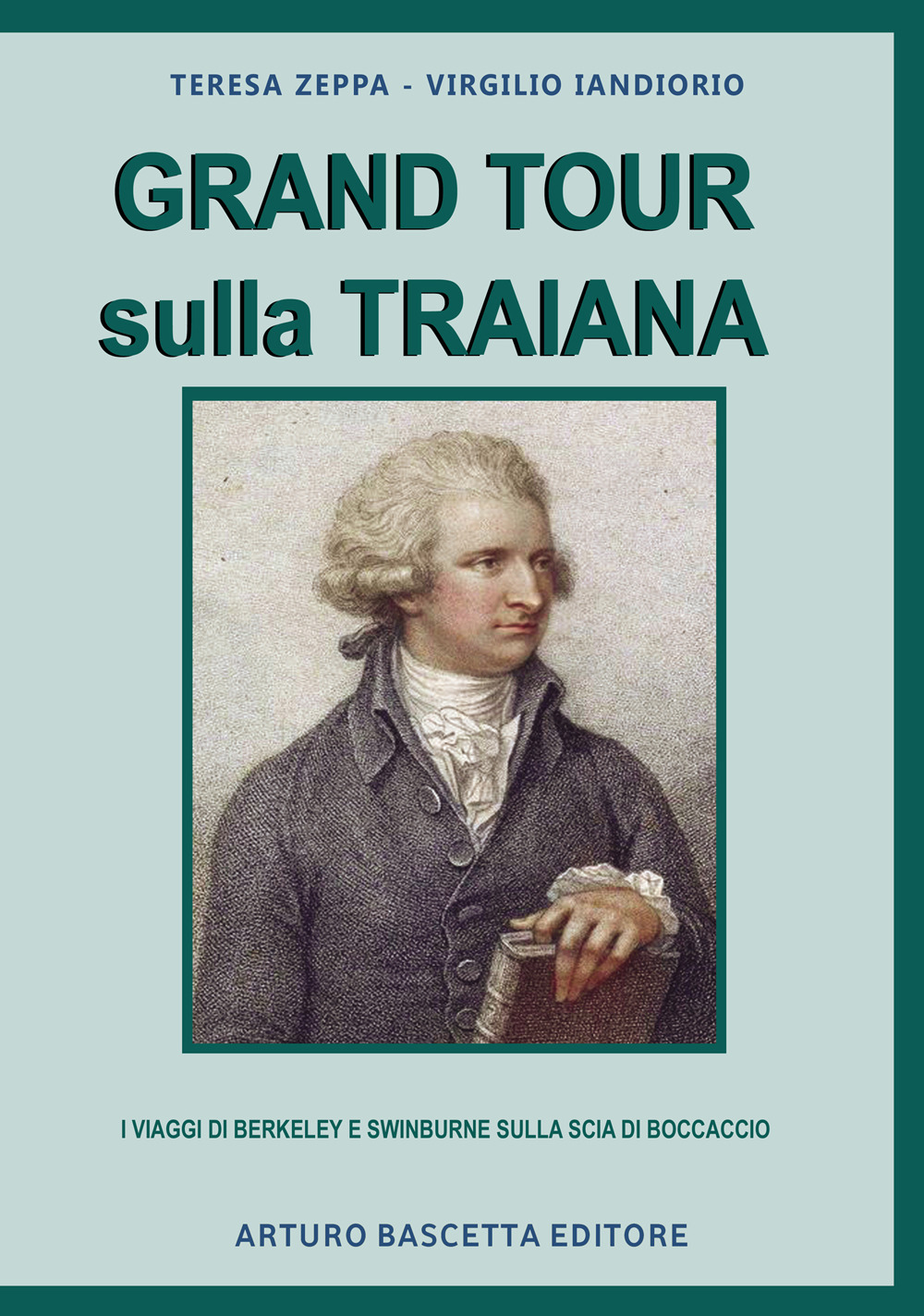 TERESA ZEPPA - VIRGILIO IANDIORIO

GRAND TOUR
sulla TRAIANA

I VIAGGI DI BERKELEY E SWINBURNE SULLA SCIA DI BOCCACCIO

ARTURO BASCETTA EDITORE